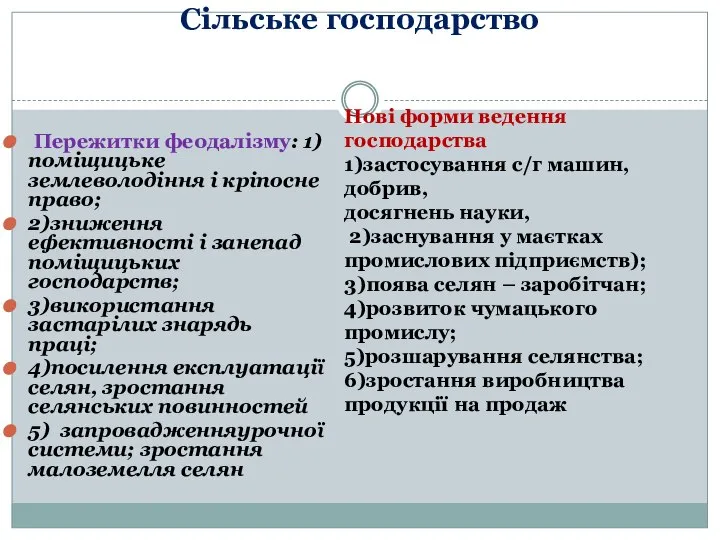 Сільське господарство

Пережитки феодалізму: 1) поміщицьке землеволодіння і кріпосне право;

2)зниження ефективності і занепад поміщицьких господарств;

3)використання застарілих знарядь праці;

4)посилення експлуатації селян, зростання селянських повинностей

5) запровадженняурочної системи; зростання малоземелля селян

Нові форми ведення господарства

1)застосування с/г машин, добрив, досягнень науки,

2)заснування у маєтках промислових підприємств);

3)поява селян – заробітчан;

4)розвиток чумацького промислу;

5)розшарування селянства;

6)зростання виробництва продукції на продаж